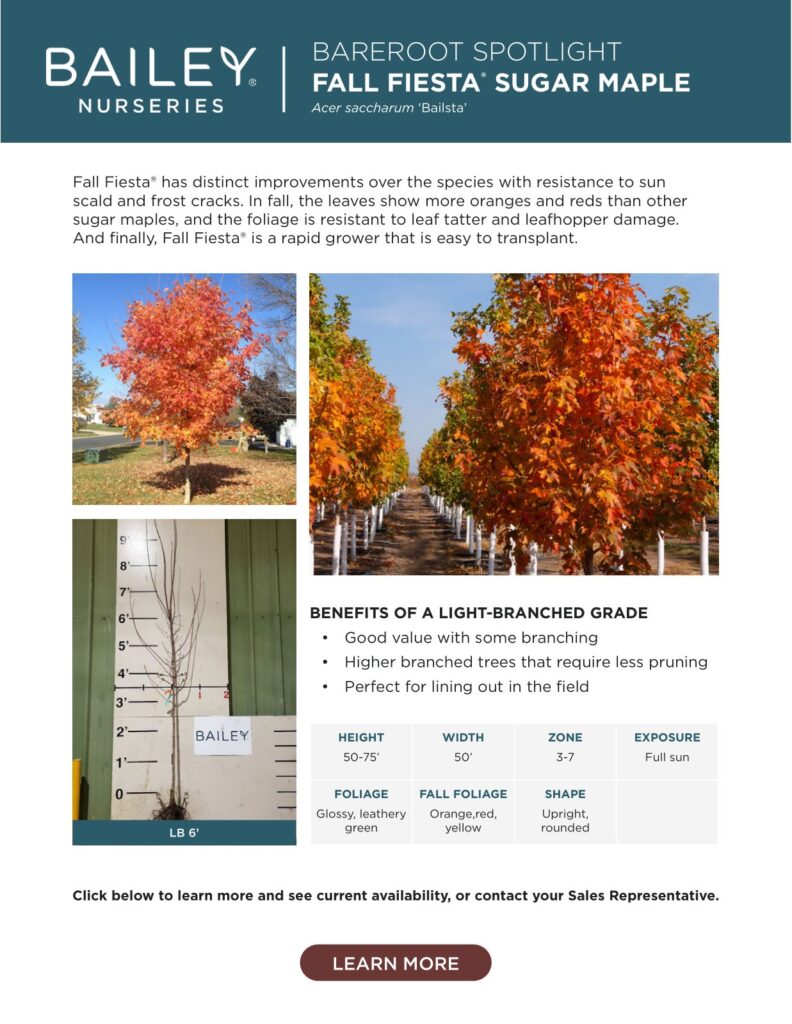 BAILEY® NURSERIES

BAREROOT SPOTLIGHT
FALL FIESTA® SUGAR MAPLE
Acer saccharum 'Bailsta'

Fall Fiesta® has distinct improvements over the species with resistance to sun scald and frost cracks. In fall, the leaves show more oranges and reds than other sugar maples, and the foliage is resistant to leaf tatter and leafhopper damage. And finally, Fall Fiesta® is a rapid grower that is easy to transplant.

9'
8'
7'
6'
5'
4'
3'
2'
1'
0
1
2
BAILEY
LB 6'

BENEFITS OF A LIGHT-BRANCHED GRADE
• Good value with some branching
• Higher branched trees that require less pruning
• Perfect for lining out in the field

| HEIGHT | WIDTH | ZONE | EXPOSURE |
|---|---|---|---|
| 50-75' | 50' | 3-7 | Full sun |
| FOLIAGE | FALL FOLIAGE | SHAPE | |
| Glossy, leathery green | Orange,red, yellow | Upright, rounded | |

Click below to learn more and see current availability, or contact your Sales Representative.

LEARN MORE